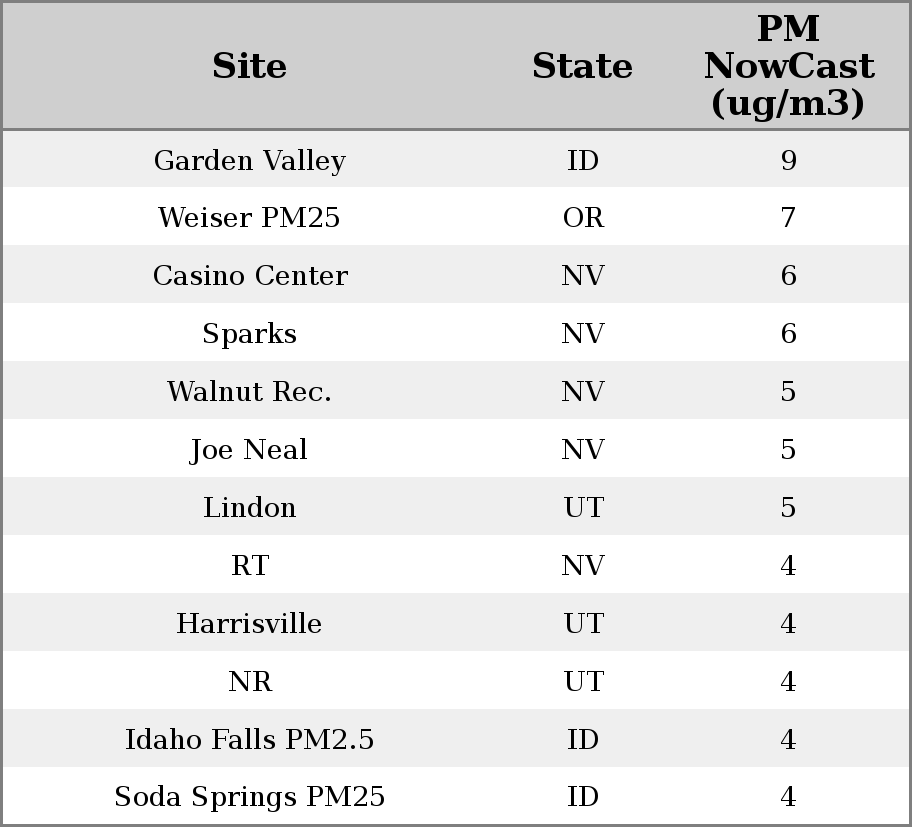 | Site | State | PM NowCast (ug/m3) |
|---|---|---|
| Garden Valley | ID | 9 |
| Weiser PM25 | OR | 7 |
| Casino Center | NV | 6 |
| Sparks | NV | 6 |
| Walnut Rec. | NV | 5 |
| Joe Neal | NV | 5 |
| Lindon | UT | 5 |
| RT | NV | 4 |
| Harrisville | UT | 4 |
| NR | UT | 4 |
| Idaho Falls PM2.5 | ID | 4 |
| Soda Springs PM25 | ID | 4 |